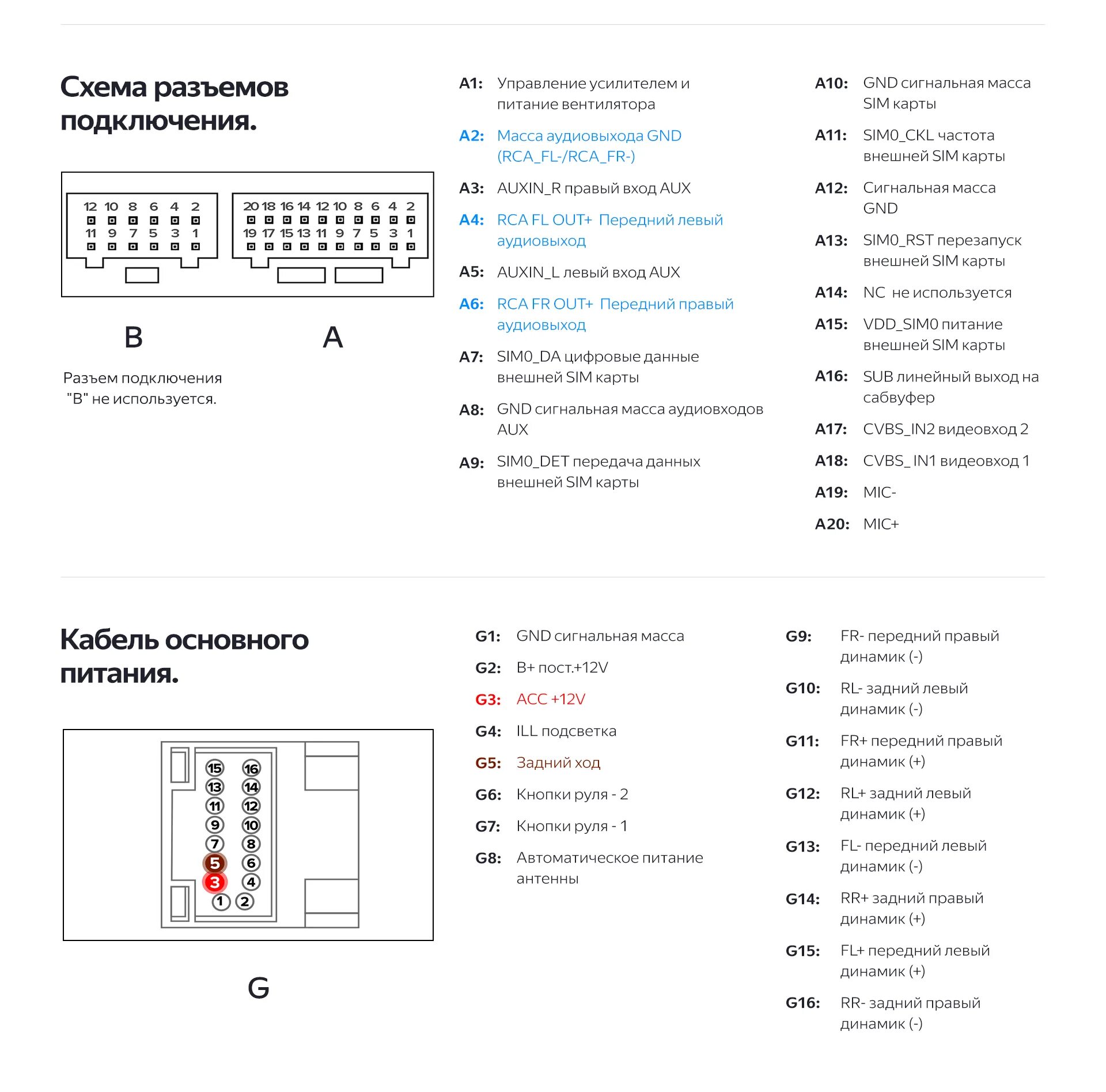 Схема разъемов подключения.

12 10 8 6 4 2
11 9 7 5 3 1

20 18 16 14 12 10 8 6 4 2
19 17 15 13 11 9 7 5 3 1

B

A

Разъем подключения "B" не используется.

A1: Управление усилителем и питание вентилятора

A2: Масса аудиовыхода GND (RCA_FL-/RCA_FR-)

A3: AUXIN_R правый вход AUX

A4: RCA FL OUT+ Передний левый аудиовыход

A5: AUXIN_L левый вход AUX

A6: RCA FR OUT+ Передний правый аудиовыход

A7: SIM0_DA цифровые данные внешней SIM карты

A8: GND сигнальная масса аудиовходов AUX

A9: SIM0_DET передача данных внешней SIM карты

A10: GND сигнальная масса SIM карты

A11: SIM0_CKL частота внешней SIM карты

A12: Сигнальная масса GND

A13: SIM0_RST перезапуск внешней SIM карты

A14: NC не используется

A15: VDD_SIM0 питание внешней SIM карты

A16: SUB линейный выход на сабвуфер

A17: CVBS_IN2 видеовход 2

A18: CVBS_ IN1 видеовход 1

A19: MIC-

A20: MIC+

Кабель основного питания.

15 16
13 14
11 12
9 10
7 8
5 6
3 4
1 2

G

G1: GND сигнальная масса

G2: B+ пост.+12V

G3: ACC +12V

G4: ILL подсветка

G5: Задний ход

G6: Кнопки руля - 2

G7: Кнопки руля - 1

G8: Автоматическое питание антенны

G9: FR- передний правый динамик (-)

G10: RL- задний левый динамик (-)

G11: FR+ передний правый динамик (+)

G12: RL+ задний левый динамик (+)

G13: FL- передний левый динамик (-)

G14: RR+ задний правый динамик (+)

G15: FL+ передний левый динамик (+)

G16: RR- задний правый динамик (-)